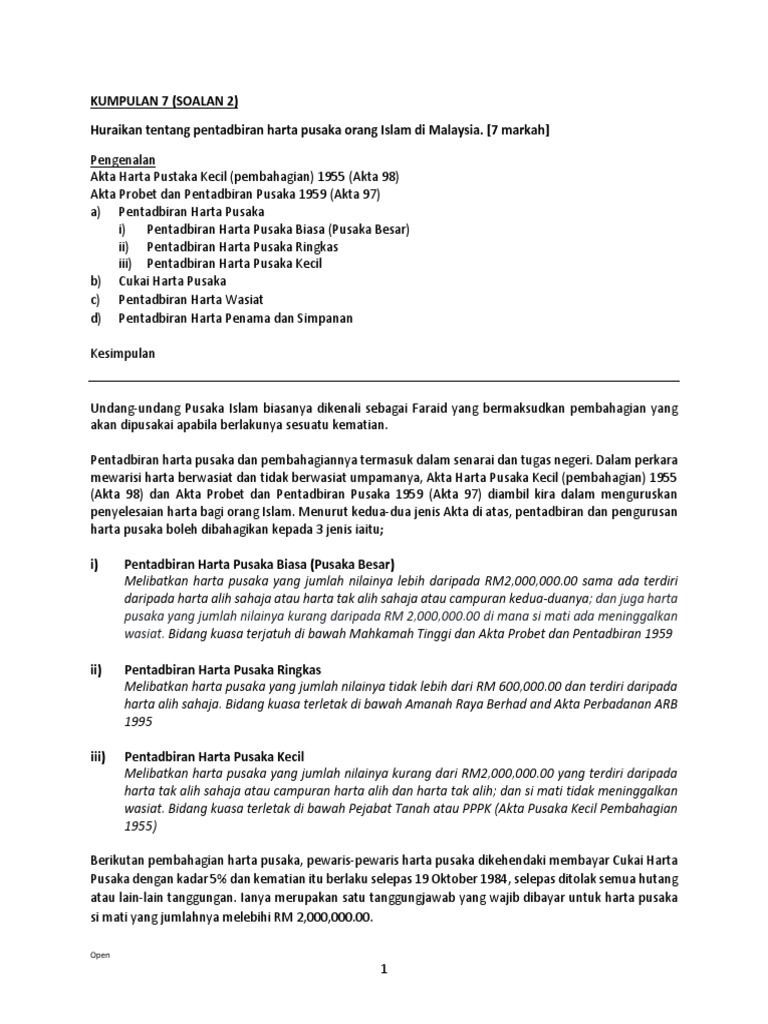 KUMPULAN 7 (SOALAN 2)

Huraikan tentang pentadbiran harta pusaka orang Islam di Malaysia. [7 markah]

Pengenalan
Akta Harta Pustaka Kecil (pembahagian) 1955 (Akta 98)
Akta Probet dan Pentadbiran Pusaka 1959 (Akta 97)
a) Pentadbiran Harta Pusaka
i) Pentadbiran Harta Pusaka Biasa (Pusaka Besar)
ii) Pentadbiran Harta Pusaka Ringkas
iii) Pentadbiran Harta Pusaka Kecil
b) Cukai Harta Pusaka
c) Pentadbiran Harta Wasiat
d) Pentadbiran Harta Penama dan Simpanan

Kesimpulan

Undang-undang Pusaka Islam biasanya dikenali sebagai Faraid yang bermaksudkan pembahagian yang akan dipusakai apabila berlakunya sesuatu kematian.

Pentadbiran harta pusaka dan pembahagiannya termasuk dalam senarai dan tugas negeri. Dalam perkara mewarisi harta berwasiat dan tidak berwasiat umpamanya, Akta Harta Pusaka Kecil (pembahagian) 1955 (Akta 98) dan Akta Probet dan Pentadbiran Pusaka 1959 (Akta 97) diambil kira dalam menguruskan penyelesaian harta bagi orang Islam. Menurut kedua-dua jenis Akta di atas, pentadbiran dan pengurusan harta pusaka boleh dibahagikan kepada 3 jenis iaitu;

i) Pentadbiran Harta Pusaka Biasa (Pusaka Besar)
Melibatkan harta pusaka yang jumlah nilainya lebih daripada RM2,000,000.00 sama ada terdiri daripada harta alih sahaja atau harta tak alih sahaja atau campuran kedua-duanya; dan juga harta pusaka yang jumlah nilainya kurang daripada RM 2,000,000.00 di mana si mati ada meninggalkan wasiat. Bidang kuasa terjatuh di bawah Mahkamah Tinggi dan Akta Probet dan Pentadbiran 1959

ii) Pentadbiran Harta Pusaka Ringkas
Melibatkan harta pusaka yang jumlah nilainya tidak lebih dari RM 600,000.00 dan terdiri daripada harta alih sahaja. Bidang kuasa terletak di bawah Amanah Raya Berhad and Akta Perbadanan ARB 1995

iii) Pentadbiran Harta Pusaka Kecil
Melibatkan harta pusaka yang jumlah nilainya kurang dari RM2,000,000.00 yang terdiri daripada harta tak alih sahaja atau campuran harta alih dan harta tak alih; dan si mati tidak meninggalkan wasiat. Bidang kuasa terletak di bawah Pejabat Tanah atau PPPK (Akta Pusaka Kecil Pembahagian 1955)

Berikutan pembahagian harta pusaka, pewaris-pewaris harta pusaka dikehendaki membayar Cukai Harta Pusaka dengan kadar 5% dan kematian itu berlaku selepas 19 Oktober 1984, selepas ditolak semua hutang atau lain-lain tanggungan. Ianya merupakan satu tanggungjawab yang wajib dibayar untuk harta pusaka si mati yang jumlahnya melebihi RM 2,000,000.00.

Open

1